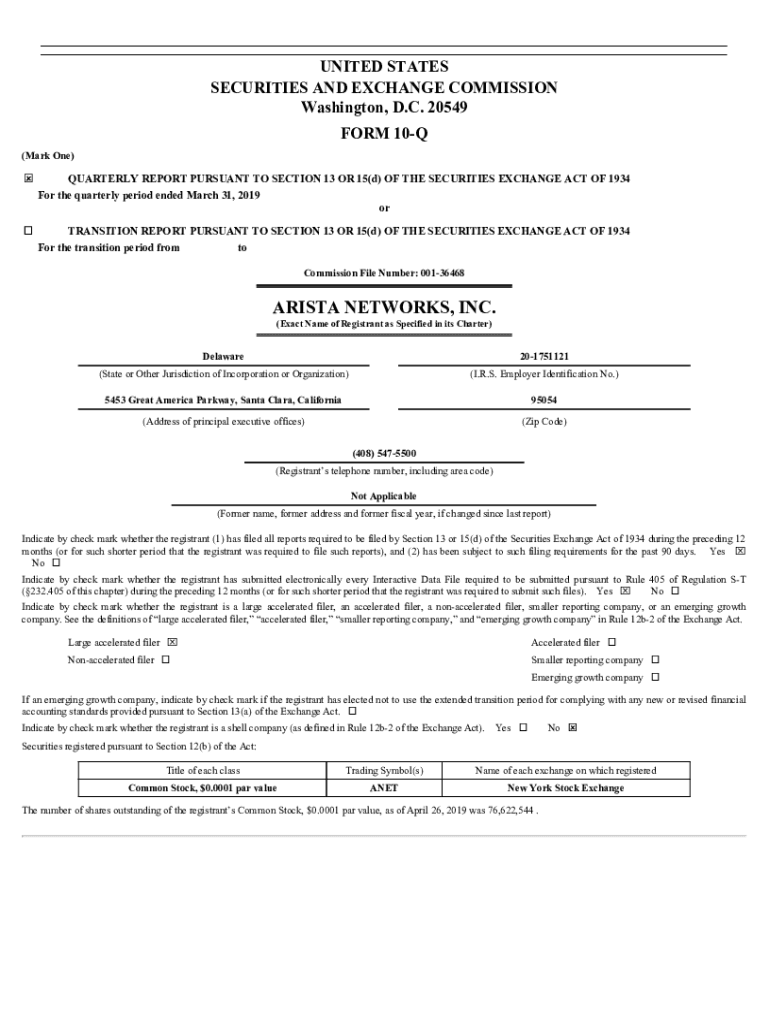 UNITED STATES
SECURITIES AND EXCHANGE COMMISSION
Washington, D.C. 20549

FORM 10-Q

(Mark One)

☒ QUARTERLY REPORT PURSUANT TO SECTION 13 OR 15(d) OF THE SECURITIES EXCHANGE ACT OF 1934
For the quarterly period ended March 31, 2019

or

☐ TRANSITION REPORT PURSUANT TO SECTION 13 OR 15(d) OF THE SECURITIES EXCHANGE ACT OF 1934
For the transition period from to

Commission File Number: 001-36468

ARISTA NETWORKS, INC.
(Exact Name of Registrant as Specified in its Charter)

Delaware
(State or Other Jurisdiction of Incorporation or Organization)

20-1751121
(I.R.S. Employer Identification No.)

5453 Great America Parkway, Santa Clara, California
(Address of principal executive offices)

95054
(Zip Code)

(408) 547-5500
(Registrant's telephone number, including area code)

Not Applicable
(Former name, former address and former fiscal year, if changed since last report)

Indicate by check mark whether the registrant (1) has filed all reports required to be filed by Section 13 or 15(d) of the Securities Exchange Act of 1934 during the preceding 12 months (or for such shorter period that the registrant was required to file such reports), and (2) has been subject to such filing requirements for the past 90 days. Yes ☒ No ☐

Indicate by check mark whether the registrant has submitted electronically every Interactive Data File required to be submitted pursuant to Rule 405 of Regulation S-T (§232.405 of this chapter) during the preceding 12 months (or for such shorter period that the registrant was required to submit such files). Yes ☒ No ☐

Indicate by check mark whether the registrant is a large accelerated filer, an accelerated filer, a non-accelerated filer, smaller reporting company, or an emerging growth company. See the definitions of "large accelerated filer," "accelerated filer," "smaller reporting company," and "emerging growth company" in Rule 12b-2 of the Exchange Act.

Large accelerated filer ☒
Non-accelerated filer ☐
Accelerated filer ☐
Smaller reporting company ☐
Emerging growth company ☐

If an emerging growth company, indicate by check mark if the registrant has elected not to use the extended transition period for complying with any new or revised financial accounting standards provided pursuant to Section 13(a) of the Exchange Act. ☐

Indicate by check mark whether the registrant is a shell company (as defined in Rule 12b-2 of the Exchange Act). Yes ☐ No ☒

Securities registered pursuant to Section 12(b) of the Act:

| Title of each class | Trading Symbol(s) | Name of each exchange on which registered |
|---|---|---|
| Common Stock, $0.0001 par value | ANET | New York Stock Exchange |

The number of shares outstanding of the registrant's Common Stock, $0.0001 par value, as of April 26, 2019 was 76,622,544 .